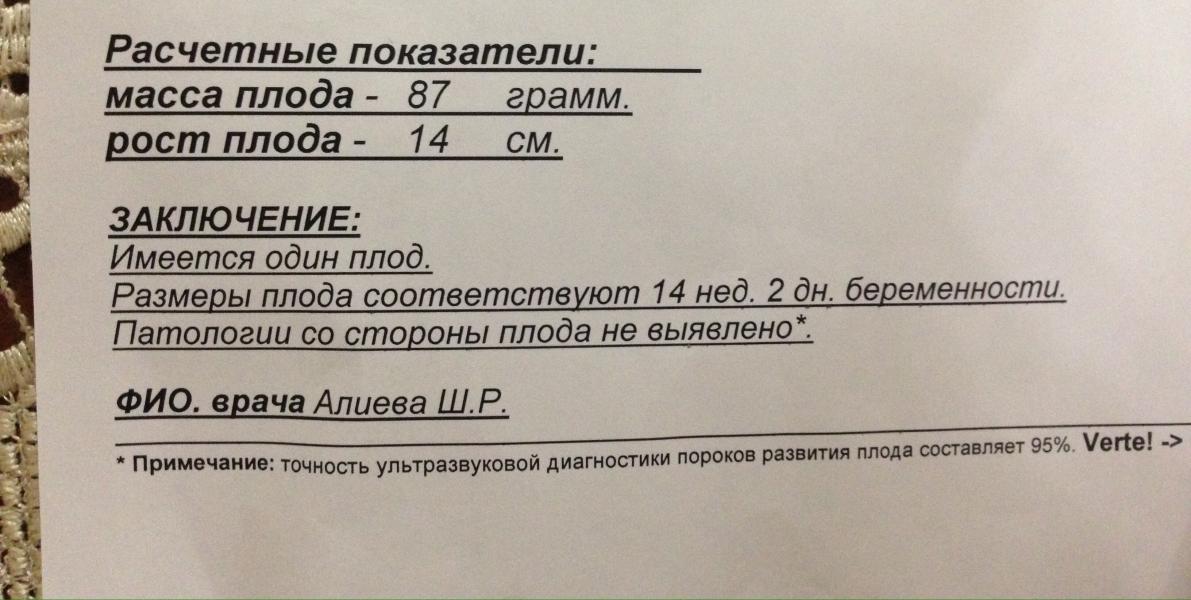 Расчетные показатели:
масса плода - 87 грамм.
рост плода - 14 см.

ЗАКЛЮЧЕНИЕ:
Имеется один плод.
Размеры плода соответствуют 14 нед. 2 дн. беременности.
Патологии со стороны плода не выявлено*.

ФИО. врача Алиева Ш.Р.

* Примечание: точность ультразвуковой диагностики пороков развития плода составляет 95%. Verte! ->